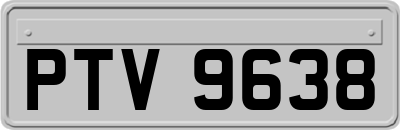 PTV 9638